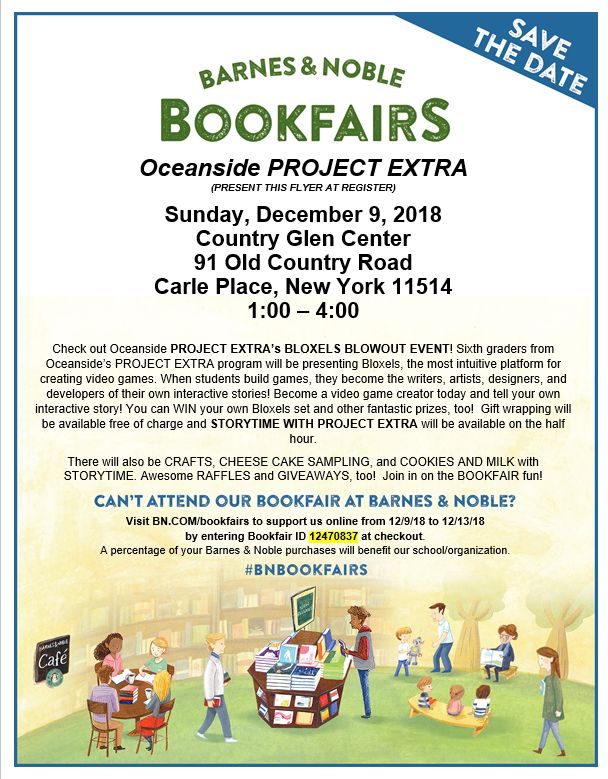 SAVE THE DATE

BARNES & NOBLE
BOOKFAIRS

Oceanside PROJECT EXTRA
(PRESENT THIS FLYER AT REGISTER)

Sunday, December 9, 2018
Country Glen Center
91 Old Country Road
Carle Place, New York 11514
1:00 – 4:00

Check out Oceanside PROJECT EXTRA's BLOXELS BLOWOUT EVENT! Sixth graders from Oceanside's PROJECT EXTRA program will be presenting Bloxels, the most intuitive platform for creating video games. When students build games, they become the writers, artists, designers, and developers of their own interactive stories! Become a video game creator today and tell your own interactive story! You can WIN your own Bloxels set and other fantastic prizes, too! Gift wrapping will be available free of charge and STORYTIME WITH PROJECT EXTRA will be available on the half hour.

There will also be CRAFTS, CHEESE CAKE SAMPLING, and COOKIES AND MILK with STORYTIME. Awesome RAFFLES and GIVEAWAYS, too! Join in on the BOOKFAIR fun!

CAN'T ATTEND OUR BOOKFAIR AT BARNES & NOBLE?
Visit BN.COM/bookfairs to support us online from 12/9/18 to 12/13/18
by entering Bookfair ID 12470837 at checkout.
A percentage of your Barnes & Noble purchases will benefit our school/organization.
#BNBOOKFAIRS

BARNES & NOBLE
Café